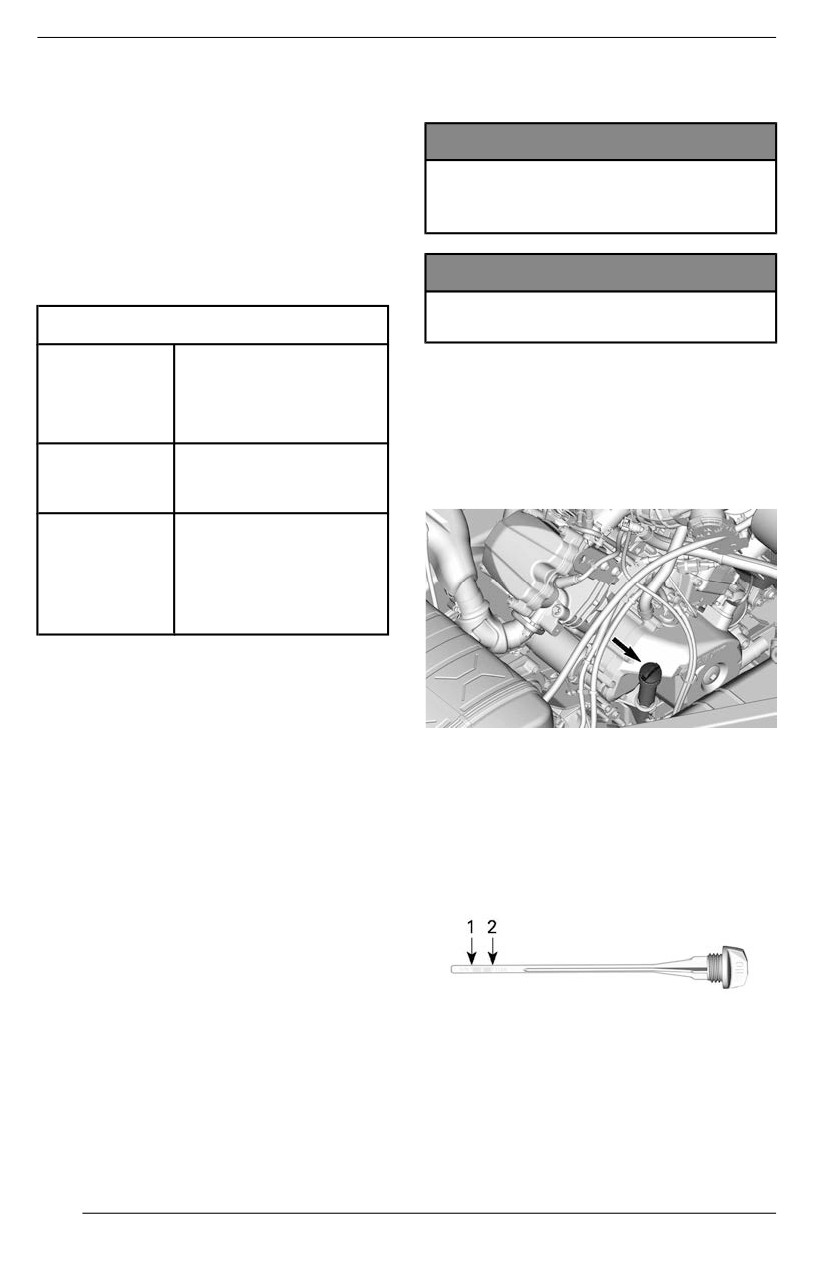 1
2